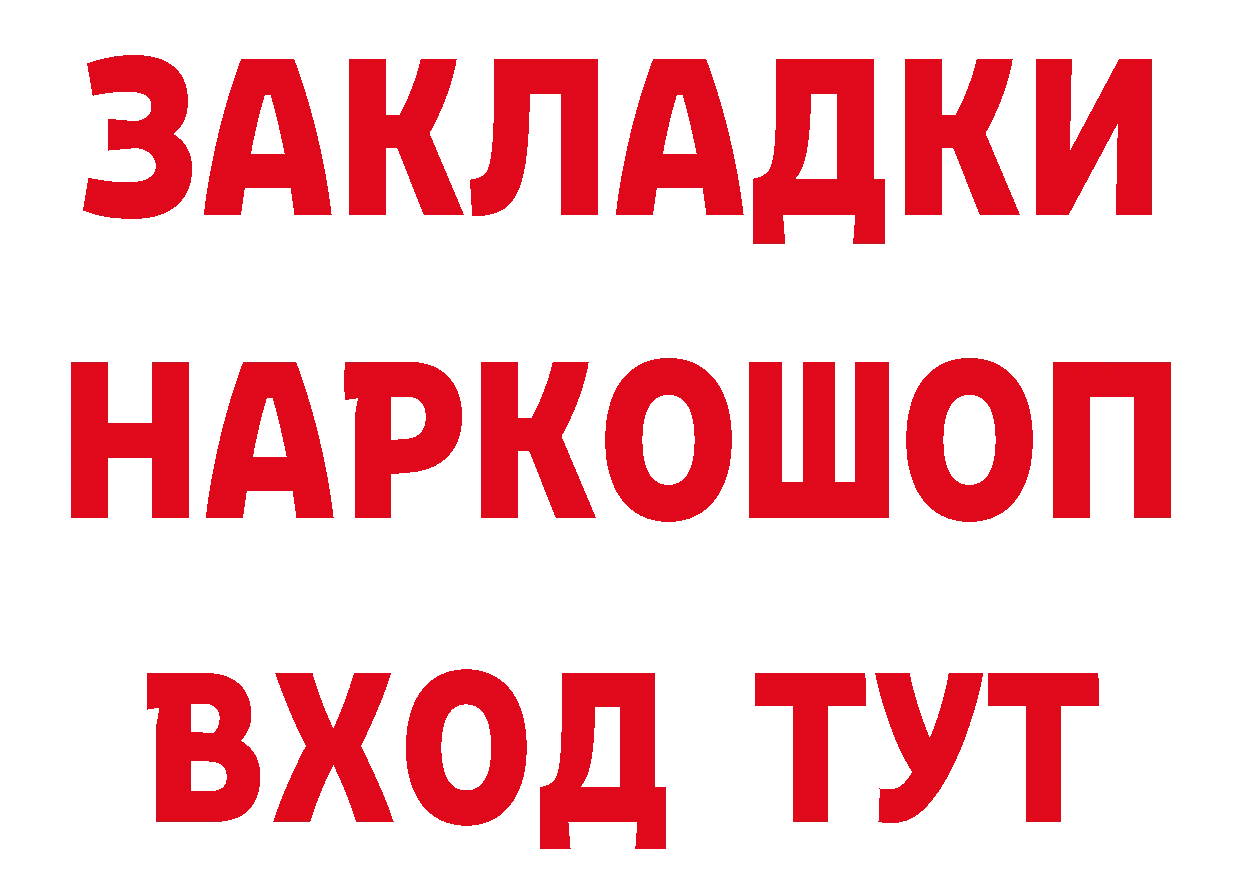 ЗАКЛАДКИ НАРКОШОП ВХОД ТУТ